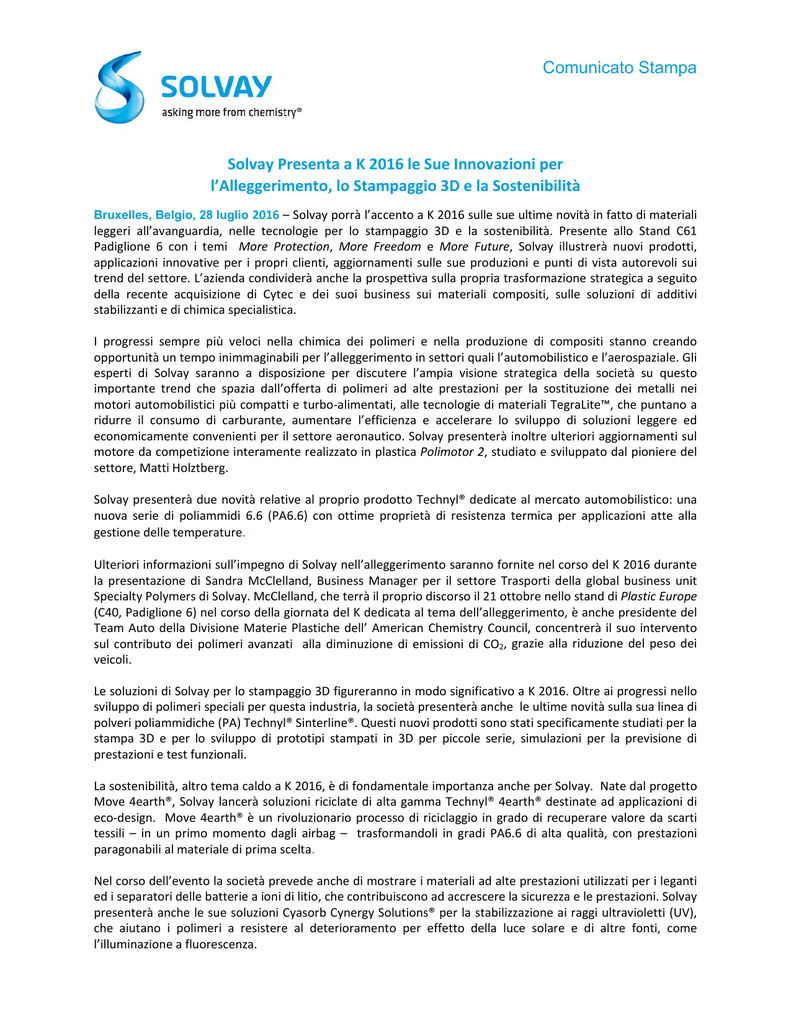 SOLVAY
asking more from chemistry®

Comunicato Stampa

Solvay Presenta a K 2016 le Sue Innovazioni per l'Alleggerimento, lo Stampaggio 3D e la Sostenibilità

Bruxelles, Belgio, 28 luglio 2016 – Solvay porrà l'accento a K 2016 sulle sue ultime novità in fatto di materiali leggeri all'avanguardia, nelle tecnologie per lo stampaggio 3D e la sostenibilità. Presente allo Stand C61 Padiglione 6 con i temi More Protection, More Freedom e More Future, Solvay illustrerà nuovi prodotti, applicazioni innovative per i propri clienti, aggiornamenti sulle sue produzioni e punti di vista autorevoli sui trend del settore. L'azienda condividerà anche la prospettiva sulla propria trasformazione strategica a seguito della recente acquisizione di Cytec e dei suoi business sui materiali compositi, sulle soluzioni di additivi stabilizzanti e di chimica specialistica.

I progressi sempre più veloci nella chimica dei polimeri e nella produzione di compositi stanno creando opportunità un tempo inimmaginabili per l'alleggerimento in settori quali l'automobilistico e l'aerospaziale. Gli esperti di Solvay saranno a disposizione per discutere l'ampia visione strategica della società su questo importante trend che spazia dall'offerta di polimeri ad alte prestazioni per la sostituzione dei metalli nei motori automobilistici più compatti e turbo-alimentati, alle tecnologie di materiali TegraLite™, che puntano a ridurre il consumo di carburante, aumentare l'efficienza e accelerare lo sviluppo di soluzioni leggere ed economicamente convenienti per il settore aeronautico. Solvay presenterà inoltre ulteriori aggiornamenti sul motore da competizione interamente realizzato in plastica Polimotor 2, studiato e sviluppato dal pioniere del settore, Matti Holztberg.

Solvay presenterà due novità relative al proprio prodotto Technyl® dedicate al mercato automobilistico: una nuova serie di poliammidi 6.6 (PA6.6) con ottime proprietà di resistenza termica per applicazioni atte alla gestione delle temperature.

Ulteriori informazioni sull'impegno di Solvay nell'alleggerimento saranno fornite nel corso del K 2016 durante la presentazione di Sandra McClelland, Business Manager per il settore Trasporti della global business unit Specialty Polymers di Solvay. McClelland, che terrà il proprio discorso il 21 ottobre nello stand di Plastic Europe (C40, Padiglione 6) nel corso della giornata del K dedicata al tema dell'alleggerimento, è anche presidente del Team Auto della Divisione Materie Plastiche dell' American Chemistry Council, concentrerà il suo intervento sul contributo dei polimeri avanzati alla diminuzione di emissioni di $CO_2$, grazie alla riduzione del peso dei veicoli.

Le soluzioni di Solvay per lo stampaggio 3D figureranno in modo significativo a K 2016. Oltre ai progressi nello sviluppo di polimeri speciali per questa industria, la società presenterà anche le ultime novità sulla sua linea di polveri poliammidiche (PA) Technyl® Sinterline®. Questi nuovi prodotti sono stati specificamente studiati per la stampa 3D e per lo sviluppo di prototipi stampati in 3D per piccole serie, simulazioni per la previsione di prestazioni e test funzionali.

La sostenibilità, altro tema caldo a K 2016, è di fondamentale importanza anche per Solvay. Nate dal progetto Move 4earth®, Solvay lancerà soluzioni riciclate di alta gamma Technyl® 4earth® destinate ad applicazioni di eco-design. Move 4earth® è un rivoluzionario processo di riciclaggio in grado di recuperare valore da scarti tessili – in un primo momento dagli airbag – trasformandoli in gradi PA6.6 di alta qualità, con prestazioni paragonabili al materiale di prima scelta.

Nel corso dell'evento la società prevede anche di mostrare i materiali ad alte prestazioni utilizzati per i leganti ed i separatori delle batterie a ioni di litio, che contribuiscono ad accrescere la sicurezza e le prestazioni. Solvay presenterà anche le sue soluzioni Cyasorb Cynergy Solutions® per la stabilizzazione ai raggi ultravioletti (UV), che aiutano i polimeri a resistere al deterioramento per effetto della luce solare e di altre fonti, come l'illuminazione a fluorescenza.